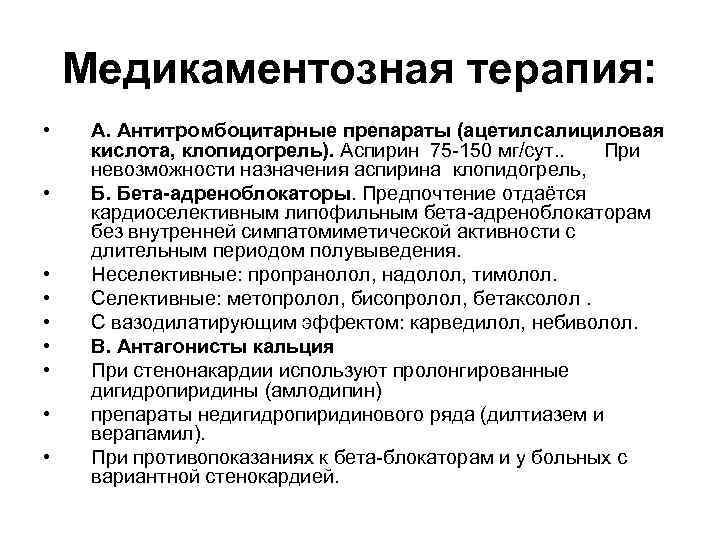 Медикаментозная терапия:

• А. Антитромбоцитарные препараты (ацетилсалициловая кислота, клопидогрель). Аспирин 75-150 мг/сут.. При невозможности назначения аспирина клопидогрель,
• Б. Бета-адреноблокаторы. Предпочтение отдаётся кардиоселективным липофильным бета-адреноблокаторам без внутренней симпатомиметической активности с длительным периодом полувыведения.
• Неселективные: пропранолол, надолол, тимолол.
• Селективные: метопролол, бисопролол, бетаксолол .
• С вазодилатирующим эффектом: карведилол, небиволол.
• В. Антагонисты кальция
• При стенонакардии используют пролонгированные дигидропиридины (амлодипин)
• препараты недигидропиридинового ряда (дилтиазем и верапамил).
• При противопоказаниях к бета-блокаторам и у больных с вариантной стенокардией.